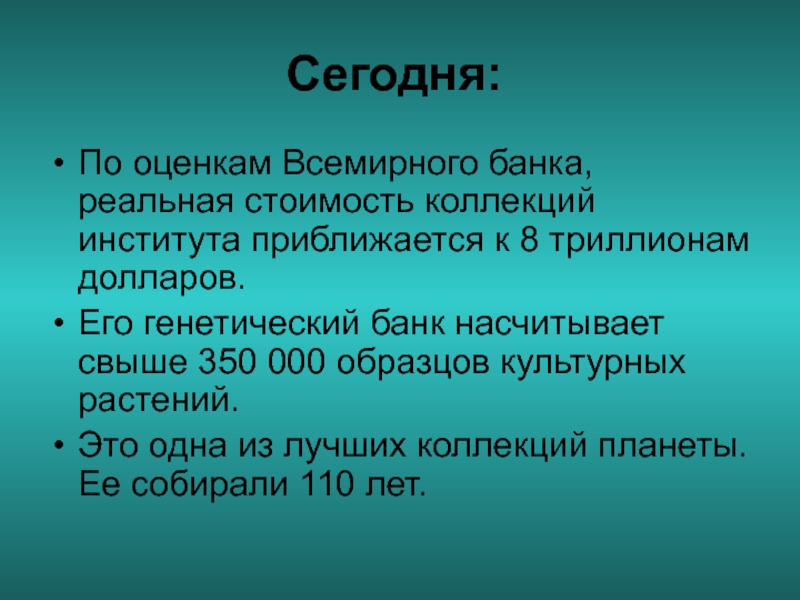 Сегодня:

• По оценкам Всемирного банка, реальная стоимость коллекций института приближается к 8 триллионам долларов.
• Его генетический банк насчитывает свыше 350 000 образцов культурных растений.
• Это одна из лучших коллекций планеты. Ее собирали 110 лет.